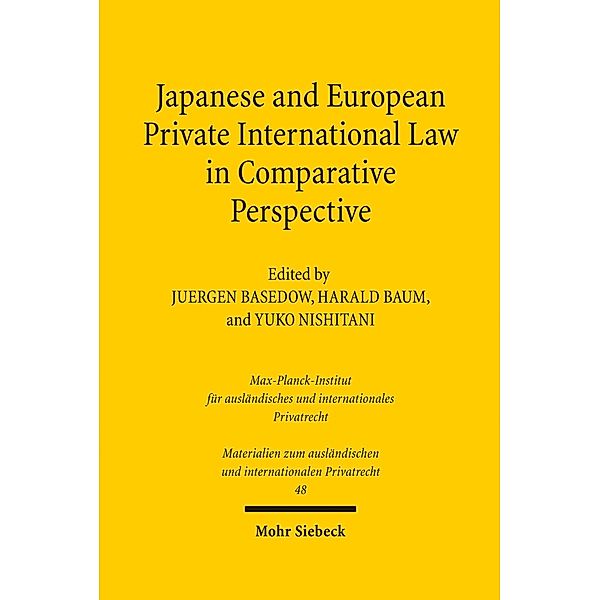 Japanese and European Private International Law in Comparative Perspective

Edited by
JUERGEN BASEDOW, HARALD BAUM,
and YUKO NISHITANI

Max-Planck-Institut
für ausländisches und internationales
Privatrecht

Materialien zum ausländischen
und internationalen Privatrecht
48

Mohr Siebeck